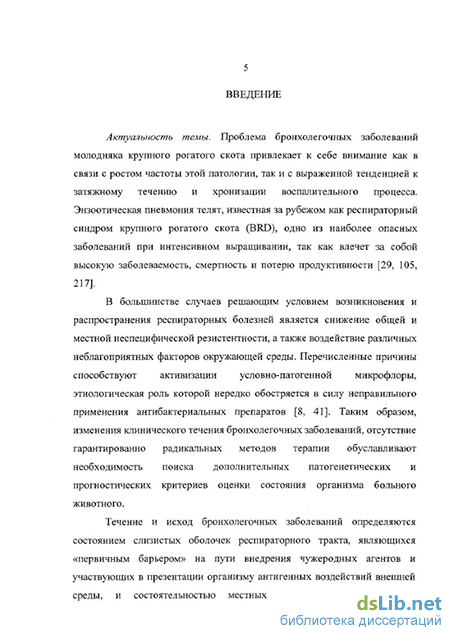 5

ВВЕДЕНИЕ

Актуальность темы. Проблема бронхолегочных заболеваний молодняка крупного рогатого скота привлекает к себе внимание как в связи с ростом частоты этой патологии, так и с выраженной тенденцией к затяжному течению и хронизации воспалительного процесса. Энзоотическая пневмония телят, известная за рубежом как респираторный синдром крупного рогатого скота (BRD), одно из наиболее опасных заболеваний при интенсивном выращивании, так как влечет за собой высокую заболеваемость, смертность и потерю продуктивности [29, 105, 217].

В большинстве случаев решающим условием возникновения и распространения респираторных болезней является снижение общей и местной неспецифической резистентности, а также воздействие различных неблагоприятных факторов окружающей среды. Перечисленные причины способствуют активизации условно-патогенной микрофлоры, этиологическая роль которой нередко обостряется в силу неправильного применения антибактериальных препаратов [8, 41]. Таким образом, изменения клинического течения бронхолегочных заболеваний, отсутствие гарантированно радикальных методов терапии обуславливают необходимость поиска дополнительных патогенетических и прогностических критериев оценки состояния организма больного животного.

Течение и исход бронхолегочных заболеваний определяются состоянием слизистых оболочек респираторного тракта, являющихся «первичным барьером» на пути внедрения чужеродных агентов и участвующих в презентации организму антигенных воздействий внешней среды, и состоятельностью местных

dsLib.net
библиотека диссертаций